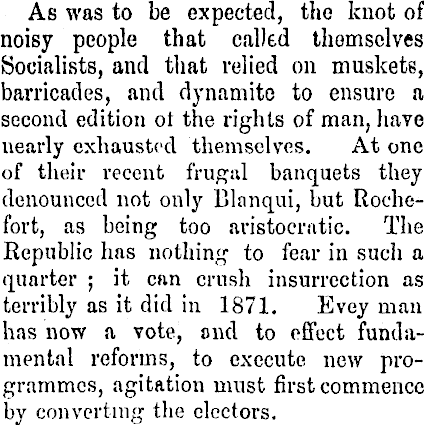 As was to be expected, the knot of noisy people that called themselves Socialists, and that relied on muskets, barricades, and dynamite to ensure a second edition ot the rights of man, have nearly exhausted themselves. At one of their recent frugal banquets they denounced not only Blanqui, but Rochefort, as being too aristocratic. The Republic has nothing to fear in such a quarter ; it can crush insurrection as terribly as it did in 1871. Evey man has now a vote, and to effect fundamental reforms, to execute new programmes, agitation must first commence by converting the electors.